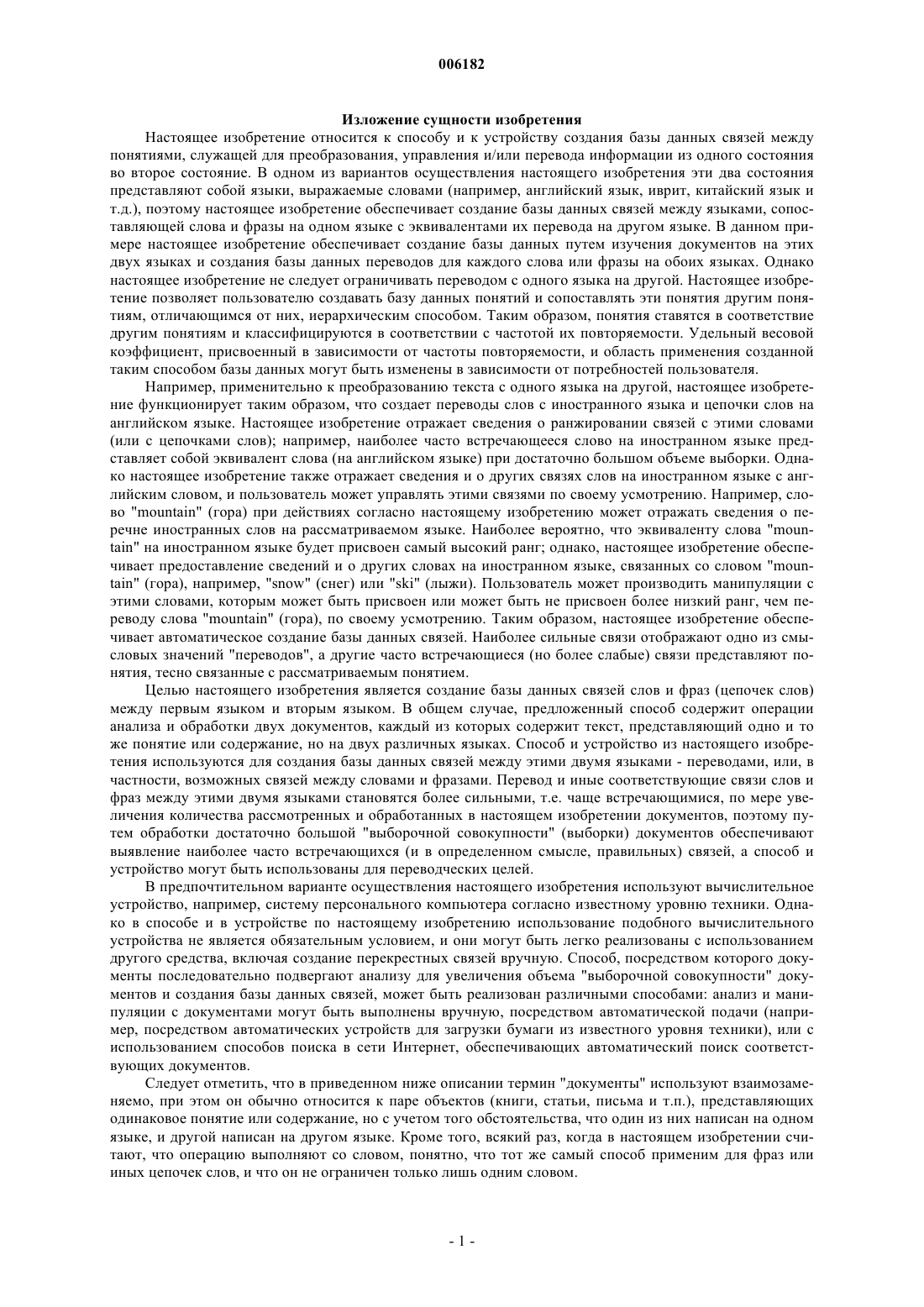 006182

Изложение сущности изобретения

Настоящее изобретение относится к способу и к устройству создания базы данных связей между понятиями, служащей для преобразования, управления и/или перевода информации из одного состояния во второе состояние. В одном из вариантов осуществления настоящего изобретения эти два состояния представляют собой языки, выражаемые словами (например, английский язык, иврит, китайский язык и т.д.), поэтому настоящее изобретение обеспечивает создание базы данных связей между языками, сопоставляющей слова и фразы на одном языке с эквивалентами их перевода на другом языке. В данном примере настоящее изобретение обеспечивает создание базы данных путем изучения документов на этих двух языках и создания базы данных переводов для каждого слова или фразы на обоих языках. Однако настоящее изобретение не следует ограничивать переводом с одного языка на другой. Настоящее изобретение позволяет пользователю создавать базу данных понятий и сопоставлять эти понятия другим понятиям, отличающимся от них, иерархическим способом. Таким образом, понятия ставятся в соответствие другим понятиям и классифицируются в соответствии с частотой их повторяемости. Удельный весовой коэффициент, присвоенный в зависимости от частоты повторяемости, и область применения созданной таким способом базы данных могут быть изменены в зависимости от потребностей пользователя.

Например, применительно к преобразованию текста с одного языка на другой, настоящее изобретение функционирует таким образом, что создает переводы слов с иностранного языка и цепочки слов на английском языке. Настоящее изобретение отражает сведения о ранжировании связей с этими словами (или с цепочками слов); например, наиболее часто встречающееся слово на иностранном языке представляет собой эквивалент слова (на английском языке) при достаточно большом объеме выборки. Однако настоящее изобретение также отражает сведения и о других связях слов на иностранном языке с английским словом, и пользователь может управлять этими связями по своему усмотрению. Например, слово "mountain" (гора) при действиях согласно настоящему изобретению может отражать сведения о перечне иностранных слов на рассматриваемом языке. Наиболее вероятно, что эквиваленту слова "mountain" на иностранном языке будет присвоен самый высокий ранг; однако, настоящее изобретение обеспечивает предоставление сведений и о других словах на иностранном языке, связанных со словом "mountain" (гора), например, "snow" (снег) или "ski" (лыжи). Пользователь может производить манипуляции с этими словами, которым может быть присвоен или может быть не присвоен более низкий ранг, чем переводу слова "mountain" (гора), по своему усмотрению. Таким образом, настоящее изобретение обеспечивает автоматическое создание базы данных связей. Наиболее сильные связи отображают одно из смысловых значений "переводов", а другие часто встречающиеся (но более слабые) связи представляют понятия, тесно связанные с рассматриваемым понятием.

Целью настоящего изобретения является создание базы данных связей слов и фраз (цепочек слов) между первым языком и вторым языком. В общем случае, предложенный способ содержит операции анализа и обработки двух документов, каждый из которых содержит текст, представляющий одно и то же понятие или содержание, но на двух различных языках. Способ и устройство из настоящего изобретения используются для создания базы данных связей между этими двумя языками - переводами, или, в частности, возможных связей между словами и фразами. Перевод и иные соответствующие связи слов и фраз между этими двумя языками становятся более сильными, т.е. чаще встречающимися, по мере увеличения количества рассмотренных и обработанных в настоящем изобретении документов, поэтому путем обработки достаточно большой "выборочной совокупности" (выборки) документов обеспечивают выявление наиболее часто встречающихся (и в определенном смысле, правильных) связей, а способ и устройство могут быть использованы для переводческих целей.

В предпочтительном варианте осуществления настоящего изобретения используют вычислительное устройство, например, систему персонального компьютера согласно известному уровню техники. Однако в способе и в устройстве по настоящему изобретению использование подобного вычислительного устройства не является обязательным условием, и они могут быть легко реализованы с использованием другого средства, включая создание перекрестных связей вручную. Способ, посредством которого документы последовательно подвергают анализу для увеличения объема "выборочной совокупности" документов и создания базы данных связей, может быть реализован различными способами: анализ и манипуляции с документами могут быть выполнены вручную, посредством автоматической подачи (например, посредством автоматических устройств для загрузки бумаги из известного уровня техники), или с использованием способов поиска в сети Интернет, обеспечивающих автоматический поиск соответствующих документов.

Следует отметить, что в приведенном ниже описании термин "документы" используют взаимозаменяемо, при этом он обычно относится к паре объектов (книги, статьи, письма и т.п.), представляющих одинаковое понятие или содержание, но с учетом того обстоятельства, что один из них написан на одном языке, и другой написан на другом языке. Кроме того, всякий раз, когда в настоящем изобретении считают, что операцию выполняют со словом, понятно, что тот же самый способ применим для фраз или иных цепочек слов, и что он не ограничен только лишь одним словом.

- 1 -